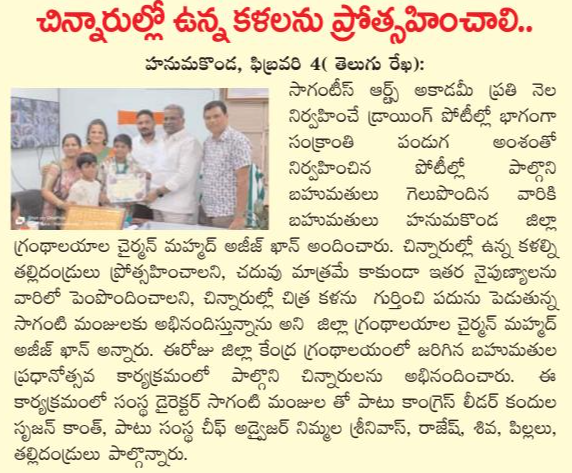 చిన్నారుల్లో ఉన్న కళలను ప్రోత్సహించాలి..

హనుమకొండ, ఫిబ్రవరి 4( తెలుగు రేఖ):

సాగంటీస్ ఆర్ట్స్ అకాడమీ ప్రతి నెల నిర్వహించే డ్రాయింగ్ పోటీల్లో భాగంగా సంక్రాంతి పండుగ అంశంతో నిర్వహించిన పోటీల్లో పాల్గొని బహుమతులు గెలుపొందిన వారికి బహుమతులు హనుమకొండ జిల్లా గ్రంథాలయాల చైర్మన్ మహ్మద్ అజీజ్ ఖాన్ అందించారు. చిన్నారుల్లో ఉన్న కళల్ని తల్లిదండ్రులు ప్రోత్సహించాలని, చదువు మాత్రమే కాకుండా ఇతర నైపుణ్యాలను వారిలో పెంపొందించాలని, చిన్నారుల్లో చిత్ర కళను గుర్తించి పదును పెడుతున్న సాగంటి మంజులకు అభినందిస్తున్నాను అని జిల్లా గ్రంథాలయాల చైర్మన్ మహ్మద్ అజీజ్ ఖాన్ అన్నారు. ఈరోజు జిల్లా కేంద్ర గ్రంథాలయంలో జరిగిన బహుమతుల ప్రధానోత్సవ కార్యక్రమంలో పాల్గొని చిన్నారులను అభినందించారు. ఈ కార్యక్రమంలో సంస్థ డైరెక్టర్ సాగంటి మంజుల తో పాటు కాంగ్రెస్ లీడర్ కందుల సృజన్ కాంత్, పాటు సంస్థ చీఫ్ అడ్వైజర్ నిమ్మల శ్రీనివాస్, రాజేష్, శివ, పిల్లలు, తల్లిదండ్రులు పాల్గొన్నారు.